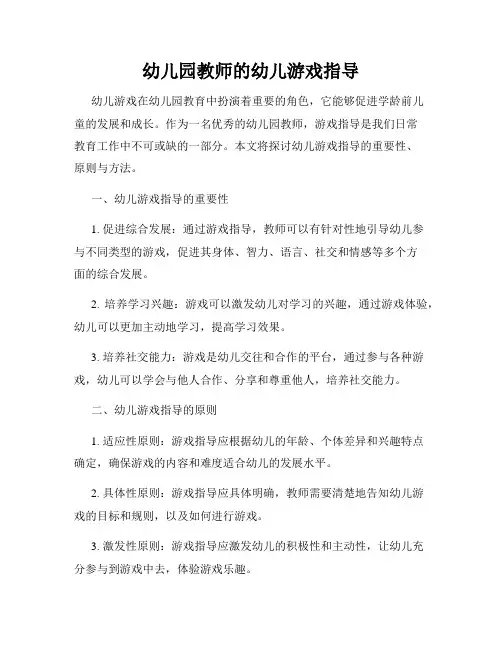 幼儿园教师的幼儿游戏指导

幼儿游戏在幼儿园教育中扮演着重要的角色，它能够促进学龄前儿童的发展和成长。作为一名优秀的幼儿园教师，游戏指导是我们日常教育工作中不可或缺的一部分。本文将探讨幼儿游戏指导的重要性、原则与方法。

一、幼儿游戏指导的重要性

1. 促进综合发展：通过游戏指导，教师可以有针对性地引导幼儿参与不同类型的游戏，促进其身体、智力、语言、社交和情感等多个方面的综合发展。

2. 培养学习兴趣：游戏可以激发幼儿对学习的兴趣，通过游戏体验，幼儿可以更加主动地学习，提高学习效果。

3. 培养社交能力：游戏是幼儿交往和合作的平台，通过参与各种游戏，幼儿可以学会与他人合作、分享和尊重他人，培养社交能力。

二、幼儿游戏指导的原则

1. 适应性原则：游戏指导应根据幼儿的年龄、个体差异和兴趣特点确定，确保游戏的内容和难度适合幼儿的发展水平。

2. 具体性原则：游戏指导应具体明确，教师需要清楚地告知幼儿游戏的目标和规则，以及如何进行游戏。

3. 激发性原则：游戏指导应激发幼儿的积极性和主动性，让幼儿充分参与到游戏中去，体验游戏乐趣。